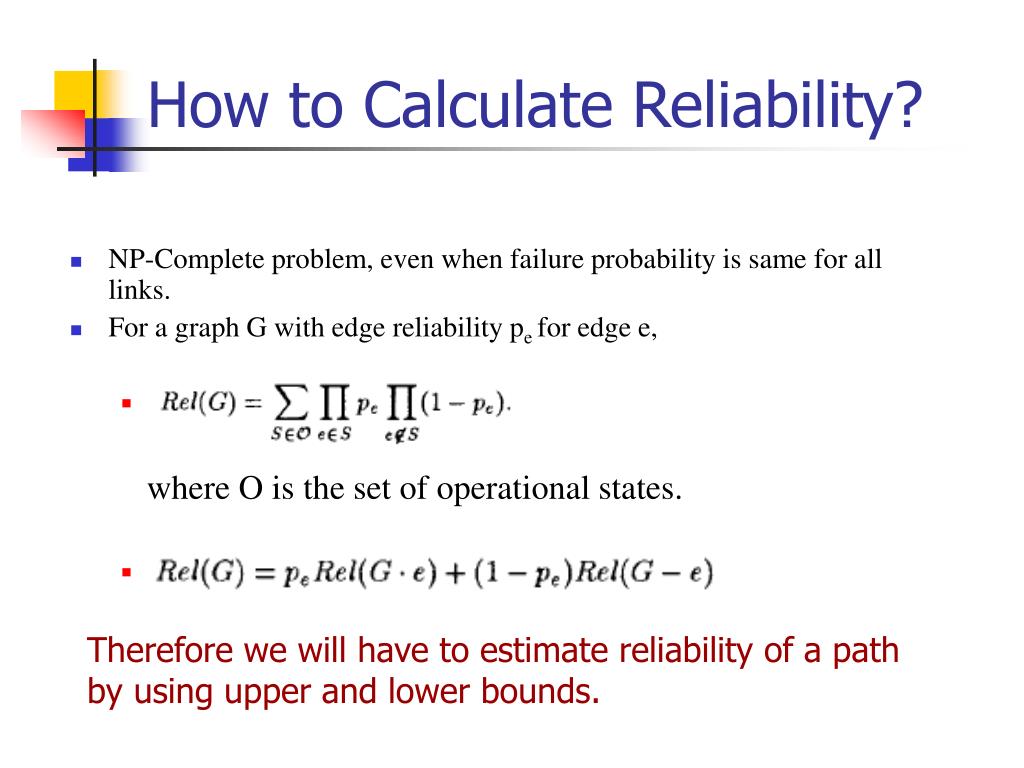 How to Calculate Reliability?

NP-Complete problem, even when failure probability is same for all links.

For a graph G with edge reliability $p_e$ for edge e,

$Rel(G) = \sum_{S \in \mathcal{O}} \prod_{e \in S} p_e \prod_{e \notin S} (1 - p_e).$

where O is the set of operational states.

$Rel(G) = p_e Rel(G \cdot e) + (1 - p_e) Rel(G - e)$

Therefore we will have to estimate reliability of a path by using upper and lower bounds.